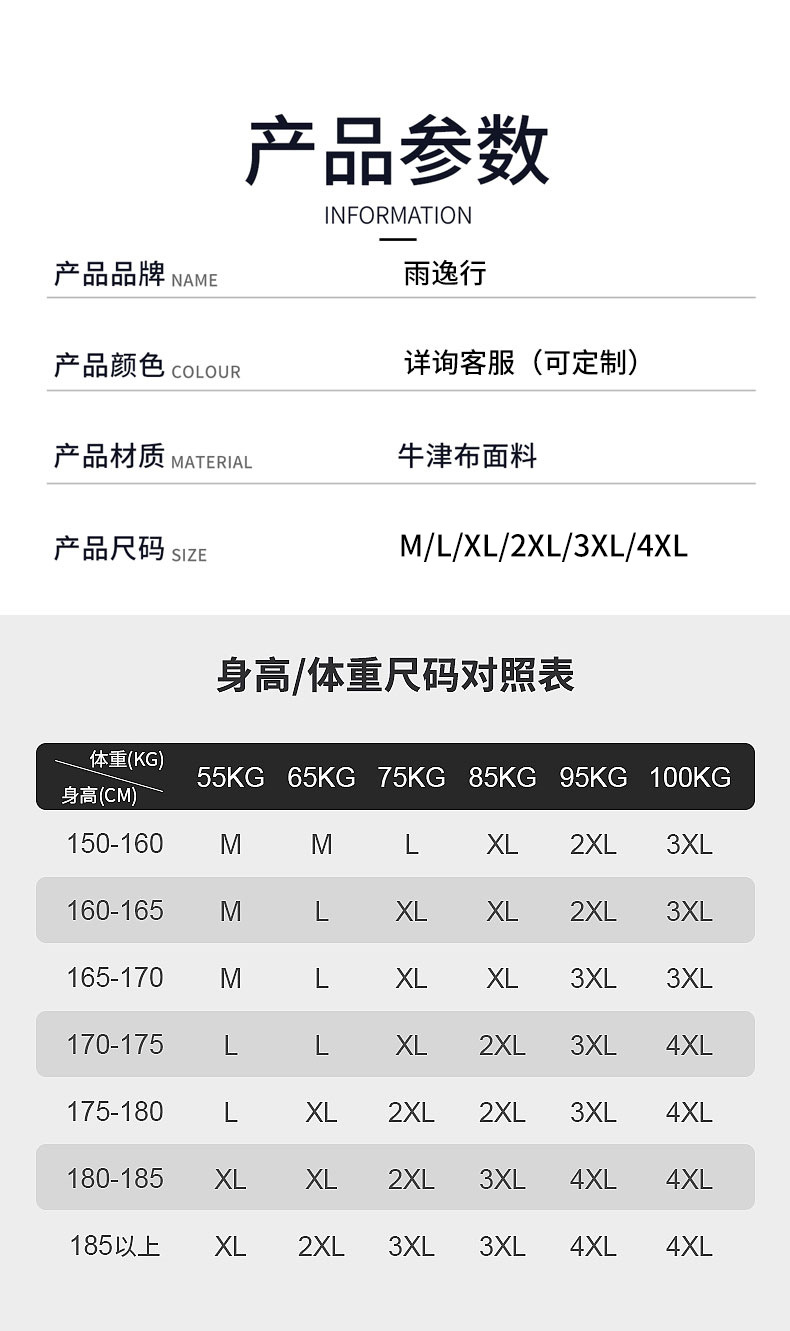 产品参数
INFORMATION

产品品牌 NAME 雨逸行

产品颜色 COLOUR 详询客服（可定制）

产品材质 MATERIAL 牛津布面料

产品尺码 SIZE M/L/XL/2XL/3XL/4XL

身高/体重尺码对照表

| 体重(KG) 身高(CM) | 55KG | 65KG | 75KG | 85KG | 95KG | 100KG |
|---|---|---|---|---|---|---|
| 150-160 | M | M | L | XL | 2XL | 3XL |
| 160-165 | M | L | XL | XL | 2XL | 3XL |
| 165-170 | M | L | XL | XL | 3XL | 3XL |
| 170-175 | L | L | XL | 2XL | 3XL | 4XL |
| 175-180 | L | XL | 2XL | 2XL | 3XL | 4XL |
| 180-185 | XL | XL | 2XL | 3XL | 4XL | 4XL |
| 185以上 | XL | 2XL | 3XL | 3XL | 4XL | 4XL |